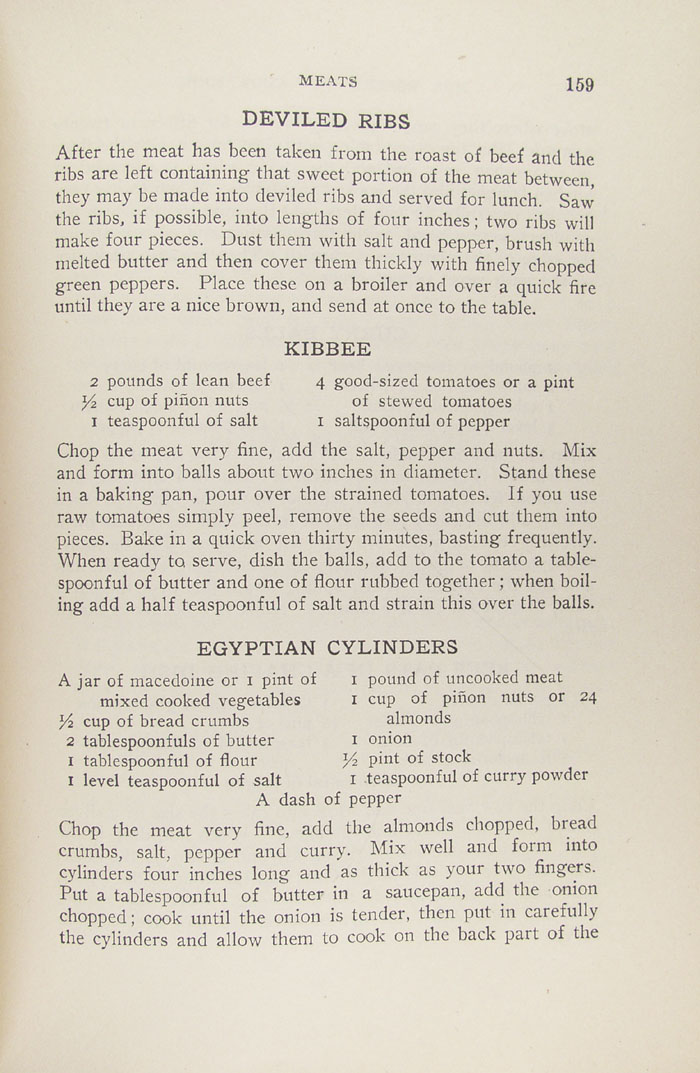 MEATS 159

DEVILED RIBS

After the meat has been taken from the roast of beef and the ribs are left containing that sweet portion of the meat between, they may be made into deviled ribs and served for lunch. Saw the ribs, if possible, into lengths of four inches; two ribs will make four pieces. Dust them with salt and pepper, brush with melted butter and then cover them thickly with finely chopped green peppers. Place these on a broiler and over a quick fire until they are a nice brown, and send at once to the table.

KIBBEE

2 pounds of lean beef
½ cup of piñon nuts
1 teaspoonful of salt

4 good-sized tomatoes or a pint of stewed tomatoes
1 saltspoonful of pepper

Chop the meat very fine, add the salt, pepper and nuts. Mix and form into balls about two inches in diameter. Stand these in a baking pan, pour over the strained tomatoes. If you use raw tomatoes simply peel, remove the seeds and cut them into pieces. Bake in a quick oven thirty minutes, basting frequently. When ready to serve, dish the balls, add to the tomato a tablespoonful of butter and one of flour rubbed together; when boiling add a half teaspoonful of salt and strain this over the balls.

EGYPTIAN CYLINDERS

A jar of macedoine or 1 pint of mixed cooked vegetables
½ cup of bread crumbs
2 tablespoonfuls of butter
1 tablespoonful of flour
1 level teaspoonful of salt

1 pound of uncooked meat
1 cup of piñon nuts or 24 almonds
1 onion
½ pint of stock
1 teaspoonful of curry powder

A dash of pepper

Chop the meat very fine, add the almonds chopped, bread crumbs, salt, pepper and curry. Mix well and form into cylinders four inches long and as thick as your two fingers. Put a tablespoonful of butter in a saucepan, add the onion chopped; cook until the onion is tender, then put in carefully the cylinders and allow them to cook on the back part of the